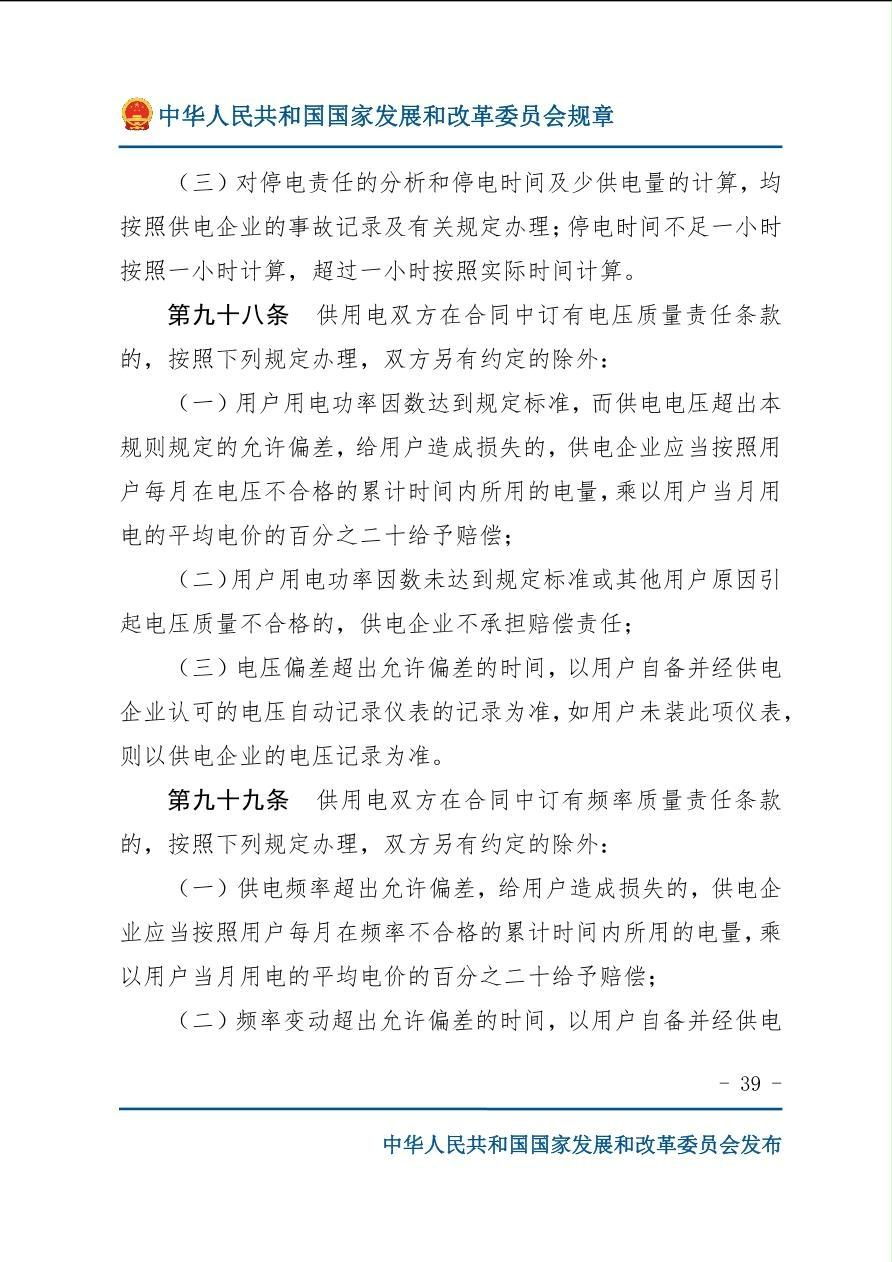 中华人民共和国国家发展和改革委员会规章

（三）对停电责任的分析和停电时间及少供电量的计算，均按照供电企业的事故记录及有关规定办理；停电时间不足一小时按照一小时计算，超过一小时按照实际时间计算。

第九十八条　供用电双方在合同中订有电压质量责任条款的，按照下列规定办理，双方另有约定的除外：

（一）用户用电功率因数达到规定标准，而供电电压超出本规则规定的允许偏差，给用户造成损失的，供电企业应当按照用户每月在电压不合格的累计时间内所用的电量，乘以用户当月用电的平均电价的百分之二十给予赔偿；

（二）用户用电功率因数未达到规定标准或其他用户原因引起电压质量不合格的，供电企业不承担赔偿责任；

（三）电压偏差超出允许偏差的时间，以用户自备并经供电企业认可的电压自动记录仪表的记录为准，如用户未装此项仪表，则以供电企业的电压记录为准。

第九十九条　供用电双方在合同中订有频率质量责任条款的，按照下列规定办理，双方另有约定的除外：

（一）供电频率超出允许偏差，给用户造成损失的，供电企业应当按照用户每月在频率不合格的累计时间内所用的电量，乘以用户当月用电的平均电价的百分之二十给予赔偿；

（二）频率变动超出允许偏差的时间，以用户自备并经供电

- 39 -

中华人民共和国国家发展和改革委员会发布